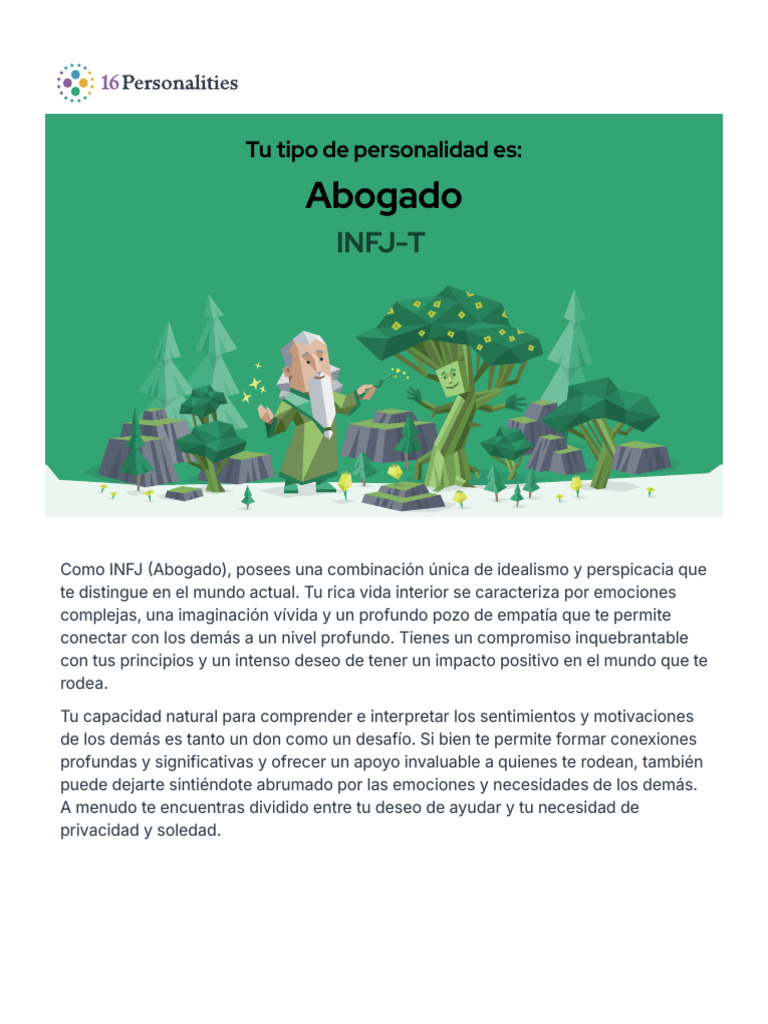 16Personalities

Tu tipo de personalidad es:

Abogado

INFJ-T

Como INFJ (Abogado), posees una combinación única de idealismo y perspicacia que te distingue en el mundo actual. Tu rica vida interior se caracteriza por emociones complejas, una imaginación vívida y un profundo pozo de empatía que te permite conectar con los demás a un nivel profundo. Tienes un compromiso inquebrantable con tus principios y un intenso deseo de tener un impacto positivo en el mundo que te rodea.

Tu capacidad natural para comprender e interpretar los sentimientos y motivaciones de los demás es tanto un don como un desafío. Si bien te permite formar conexiones profundas y significativas y ofrecer un apoyo invaluable a quienes te rodean, también puede dejarte sintiéndote abrumado por las emociones y necesidades de los demás. A menudo te encuentras dividido entre tu deseo de ayudar y tu necesidad de privacidad y soledad.